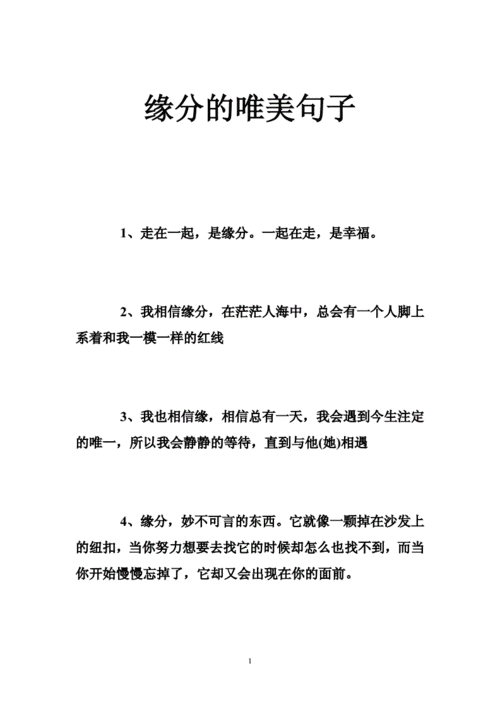 缘分的唯美句子

1、走在一起，是缘分。一起在走，是幸福。

2、我相信缘分，在茫茫人海中，总会有一个人脚上系着和我一模一样的红线

3、我也相信缘，相信总有一天，我会遇到今生注定的唯一，所以我会静静的等待，直到与他(她)相遇

4、缘分，妙不可言的东西。它就像一颗掉在沙发上的纽扣，当你努力想要去找它的时候却怎么也找不到，而当你开始慢慢忘掉了，它却又会出现在你的面前。

1